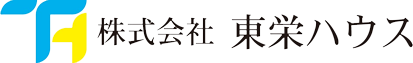 株式会社 東栄ハウス